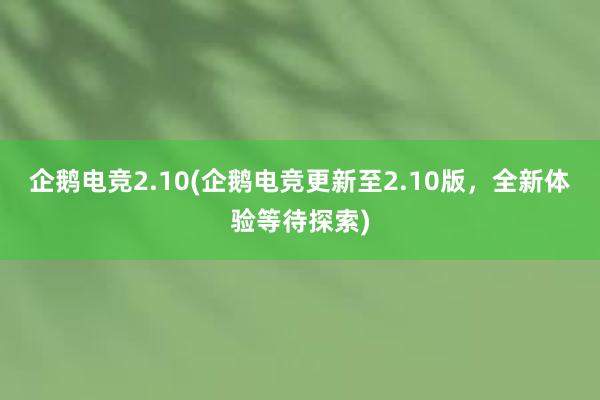 企鹅电竞2.10(企鹅电竞更新至2.10版，全新体验等待探索)